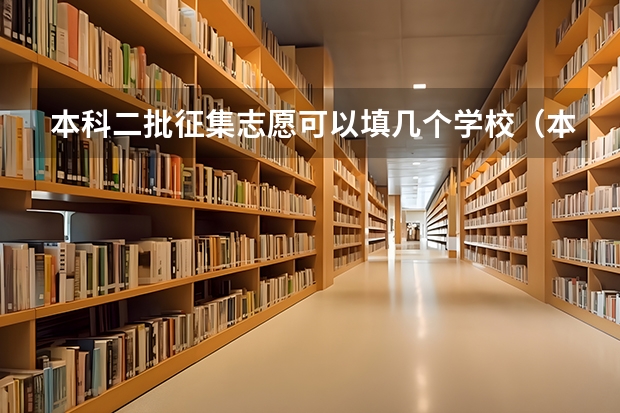 本科二批征集志愿可以填几个学校（本